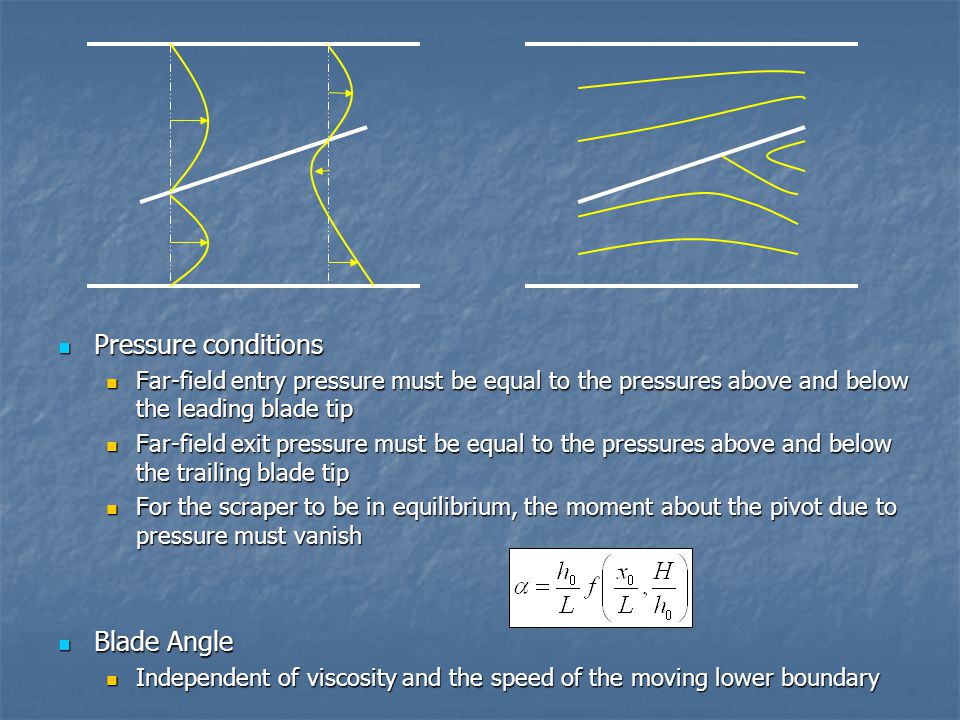 Pressure conditions

Far-field entry pressure must be equal to the pressures above and below the leading blade tip

Far-field exit pressure must be equal to the pressures above and below the trailing blade tip

For the scraper to be in equilibrium, the moment about the pivot due to pressure must vanish

$\alpha = \frac{h_0}{L} f\left(\frac{x_0}{L}, \frac{H}{h_0}\right)$

Blade Angle

Independent of viscosity and the speed of the moving lower boundary